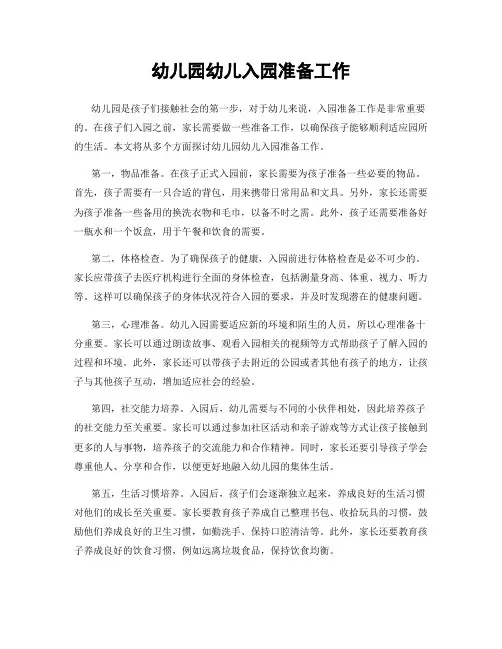 幼儿园幼儿入园准备工作

幼儿园是孩子们接触社会的第一步，对于幼儿来说，入园准备工作是非常重要的。在孩子们入园之前，家长需要做一些准备工作，以确保孩子能够顺利适应园所的生活。本文将从多个方面探讨幼儿园幼儿入园准备工作。

第一，物品准备。在孩子正式入园前，家长需要为孩子准备一些必要的物品。首先，孩子需要有一只合适的背包，用来携带日常用品和文具。另外，家长还需要为孩子准备一些备用的换洗衣物和毛巾，以备不时之需。此外，孩子还需要准备好一瓶水和一个饭盒，用于午餐和饮食的需要。

第二，体格检查。为了确保孩子的健康，入园前进行体格检查是必不可少的。家长应带孩子去医疗机构进行全面的身体检查，包括测量身高、体重、视力、听力等。这样可以确保孩子的身体状况符合入园的要求，并及时发现潜在的健康问题。

第三，心理准备。幼儿入园需要适应新的环境和陌生的人员，所以心理准备十分重要。家长可以通过朗读故事、观看入园相关的视频等方式帮助孩子了解入园的过程和环境。此外，家长还可以带孩子去附近的公园或者其他有孩子的地方，让孩子与其他孩子互动，增加适应社会的经验。

第四，社交能力培养。入园后，幼儿需要与不同的小伙伴相处，因此培养孩子的社交能力至关重要。家长可以通过参加社区活动和亲子游戏等方式让孩子接触到更多的人与事物，培养孩子的交流能力和合作精神。同时，家长还要引导孩子学会尊重他人、分享和合作，以便更好地融入幼儿园的集体生活。

第五，生活习惯培养。入园后，孩子们会逐渐独立起来，养成良好的生活习惯对他们的成长至关重要。家长要教育孩子养成自己整理书包、收拾玩具的习惯，鼓励他们养成良好的卫生习惯，如勤洗手、保持口腔清洁等。此外，家长还要教育孩子养成良好的饮食习惯，例如远离垃圾食品，保持饮食均衡。